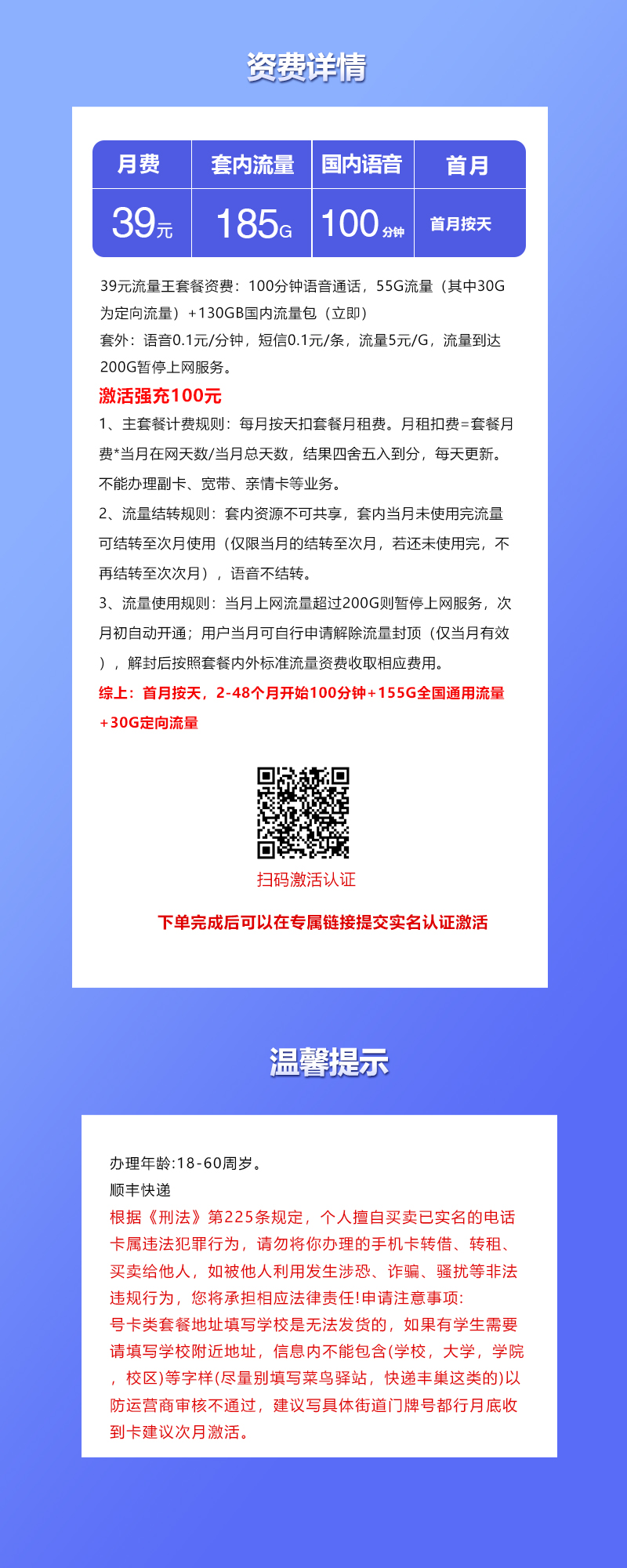 资费详情

| 月费 | 套内流量 | 国内语音 | 首月 |
|---|---|---|---|
| 39元 | 185G | 100分钟 | 首月按天 |

39元流量王套餐资费：100分钟语音通话，55G流量（其中30G为定向流量）+130GB国内流量包（立即）
套外：语音0.1元/分钟，短信0.1元/条，流量5元/G，流量到达200G暂停上网服务。
激活强充100元
1、主套餐计费规则：每月按天扣套餐月租费。月租扣费=套餐月费*当月在网天数/当月总天数，结果四舍五入到分，每天更新。不能办理副卡、宽带、亲情卡等业务。
2、流量结转规则：套内资源不可共享，套内当月未使用完流量可结转至次月使用（仅限当月的结转至次月，若还未使用完，不再结转至次次月），语音不结转。
3、流量使用规则：当月上网流量超过200G则暂停上网服务，次月初自动开通；用户当月可自行申请解除流量封顶（仅当月有效），解封后按照套餐内外标准流量资费收取相应费用。
综上：首月按天，2-48个月开始100分钟+155G全国通用流量+30G定向流量

扫码激活认证

下单完成后可以在专属链接提交实名认证激活

温馨提示

办理年龄:18-60周岁。
顺丰快递
根据《刑法》第225条规定，个人擅自买卖已实名的电话卡属违法犯罪行为，请勿将你办理的手机卡转借、转租、买卖给他人，如被他人利用发生涉恐、诈骗、骚扰等非法违规行为，您将承担相应法律责任!申请注意事项:
号卡类套餐地址填写学校是无法发货的，如果有学生需要请填写学校附近地址，信息内不能包含(学校，大学，学院，校区)等字样(尽量别填写菜鸟驿站，快递丰巢这类的)以防运营商审核不通过，建议写具体街道门牌号都行月底收到卡建议次月激活。